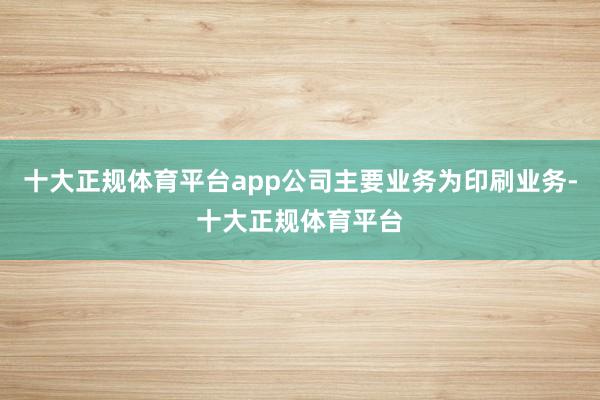 十大正规体育平台app公司主要业务为印刷业务-十大正规体育平台